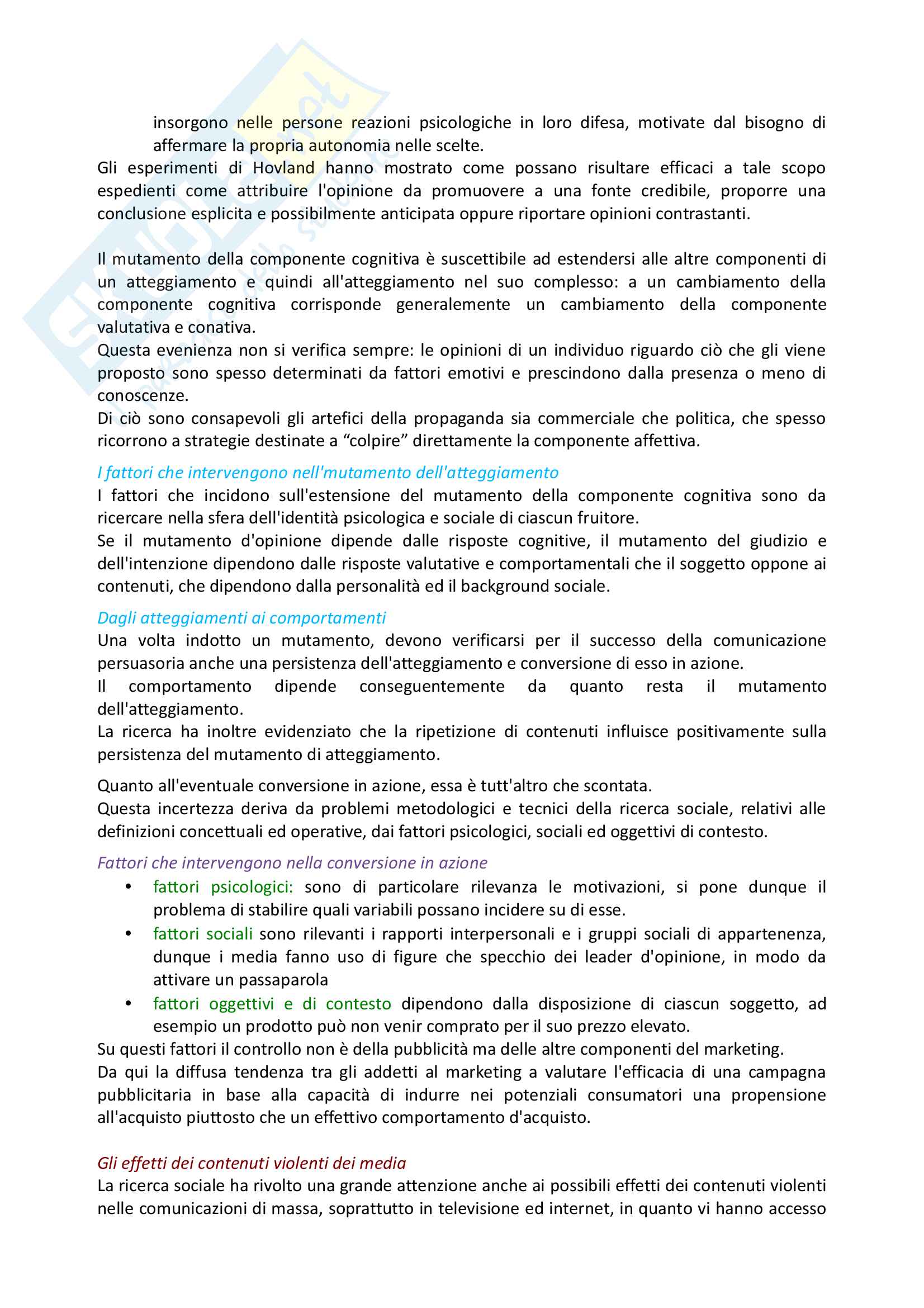 insorgono nelle persone reazioni psicologiche in loro difesa, motivate dal bisogno di affermare la propria autonomia nelle scelte.
Gli esperimenti di Hovland hanno mostrato come possano risultare efficaci a tale scopo espedienti come attribuire l'opinione da promuovere a una fonte credibile, proporre una conclusione esplicita e possibilmente anticipata oppure riportare opinioni contrastanti.

Il mutamento della componente cognitiva è suscettibile ad estendersi alle altre componenti di un atteggiamento e quindi all'atteggiamento nel suo complesso: a un cambiamento della componente cognitiva corrisponde generalemente un cambiamento della componente valutativa e conativa.
Questa evenienza non si verifica sempre: le opinioni di un individuo riguardo ciò che gli viene proposto sono spesso determinati da fattori emotivi e prescindono dalla presenza o meno di conoscenze.
Di ciò sono consapevoli gli artefici della propaganda sia commerciale che politica, che spesso ricorrono a strategie destinate a “colpire” direttamente la componente affettiva.

I fattori che intervengono nell'mutamento dell'atteggiamento
I fattori che incidono sull'estensione del mutamento della componente cognitiva sono da ricercare nella sfera dell'identità psicologica e sociale di ciascun fruitore.
Se il mutamento d'opinione dipende dalle risposte cognitive, il mutamento del giudizio e dell'intenzione dipendono dalle risposte valutative e comportamentali che il soggetto oppone ai contenuti, che dipendono dalla personalità ed il background sociale.

Dagli atteggiamenti ai comportamenti
Una volta indotto un mutamento, devono verificarsi per il successo della comunicazione persuasoria anche una persistenza dell'atteggiamento e conversione di esso in azione.
Il comportamento dipende conseguentemente da quanto resta il mutamento dell'atteggiamento.
La ricerca ha inoltre evidenziato che la ripetizione di contenuti influisce positivamente sulla persistenza del mutamento di atteggiamento.

Quanto all'eventuale conversione in azione, essa è tutt'altro che scontata.
Questa incertezza deriva da problemi metodologici e tecnici della ricerca sociale, relativi alle definizioni concettuali ed operative, dai fattori psicologici, sociali ed oggettivi di contesto.

Fattori che intervengono nella conversione in azione
• fattori psicologici: sono di particolare rilevanza le motivazioni, si pone dunque il problema di stabilire quali variabili possano incidere su di esse.
• fattori sociali sono rilevanti i rapporti interpersonali e i gruppi sociali di appartenenza, dunque i media fanno uso di figure che specchio dei leader d'opinione, in modo da attivare un passaparola
• fattori oggettivi e di contesto dipendono dalla disposizione di ciascun soggetto, ad esempio un prodotto può non venir comprato per il suo prezzo elevato.
Su questi fattori il controllo non è della pubblicità ma delle altre componenti del marketing.
Da qui la diffusa tendenza tra gli addetti al marketing a valutare l'efficacia di una campagna pubblicitaria in base alla capacità di indurre nei potenziali consumatori una propensione all'acquisto piuttosto che un effettivo comportamento d'acquisto.

Gli effetti dei contenuti violenti dei media
La ricerca sociale ha rivolto una grande attenzione anche ai possibili effetti dei contenuti violenti nelle comunicazioni di massa, soprattutto in televisione ed internet, in quanto vi hanno accesso